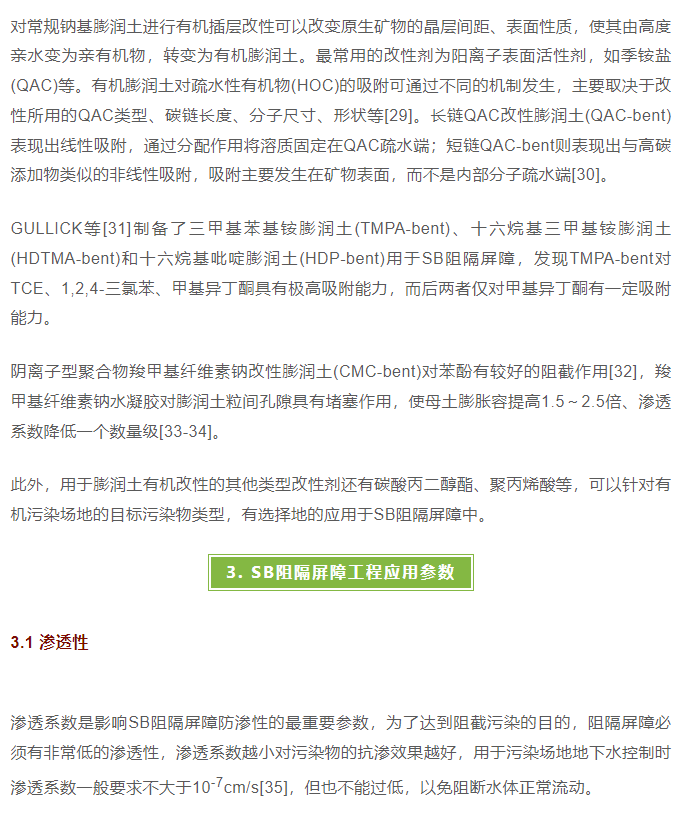 对常规钠基膨润土进行有机插层改性可以改变原生矿物的晶层间距、表面性质，使其由高度亲水变为亲有机物，转变为有机膨润土。最常用的改性剂为阳离子表面活性剂，如季铵盐(QAC)等。有机膨润土对疏水性有机物(HOC)的吸附可通过不同的机制发生，主要取决于改性所用的QAC类型、碳链长度、分子尺寸、形状等[29]。长链QAC改性膨润土(QAC-bent)表现出线性吸附，通过分配作用将溶质固定在QAC疏水端；短链QAC-bent则表现出与高碳添加物类似的非线性吸附，吸附主要发生在矿物表面，而不是内部分子疏水端[30]。

GULLICK等[31]制备了三甲基苯基铵膨润土(TMPA-bent)、十六烷基三甲基铵膨润土(HDTMA-bent)和十六烷基吡啶膨润土(HDP-bent)用于SB阻隔屏障，发现TMPA-bent对TCE、1,2,4-三氯苯、甲基异丁酮具有极高吸附能力，而后两者仅对甲基异丁酮有一定吸附能力。

阴离子型聚合物羧甲基纤维素钠改性膨润土(CMC-bent)对苯酚有较好的阻截作用[32]，羧甲基纤维素钠水凝胶对膨润土粒间孔隙具有堵塞作用，使母土膨胀容提高1.5～2.5倍、渗透系数降低一个数量级[33-34]。

此外，用于膨润土有机改性的其他类型改性剂还有碳酸丙二醇酯、聚丙烯酸等，可以针对有机污染场地的目标污染物类型，有选择地的应用于SB阻隔屏障中。

3. SB阻隔屏障工程应用参数

3.1 渗透性

渗透系数是影响SB阻隔屏障防渗性的最重要参数，为了达到阻截污染的目的，阻隔屏障必须有非常低的渗透性，渗透系数越小对污染物的抗渗效果越好，用于污染场地地下水控制时渗透系数一般要求不大于$10^{-7}$cm/s[35]，但也不能过低，以免阻断水体正常流动。